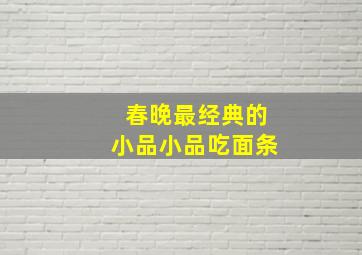 春晚最经典的
小品小品吃面条